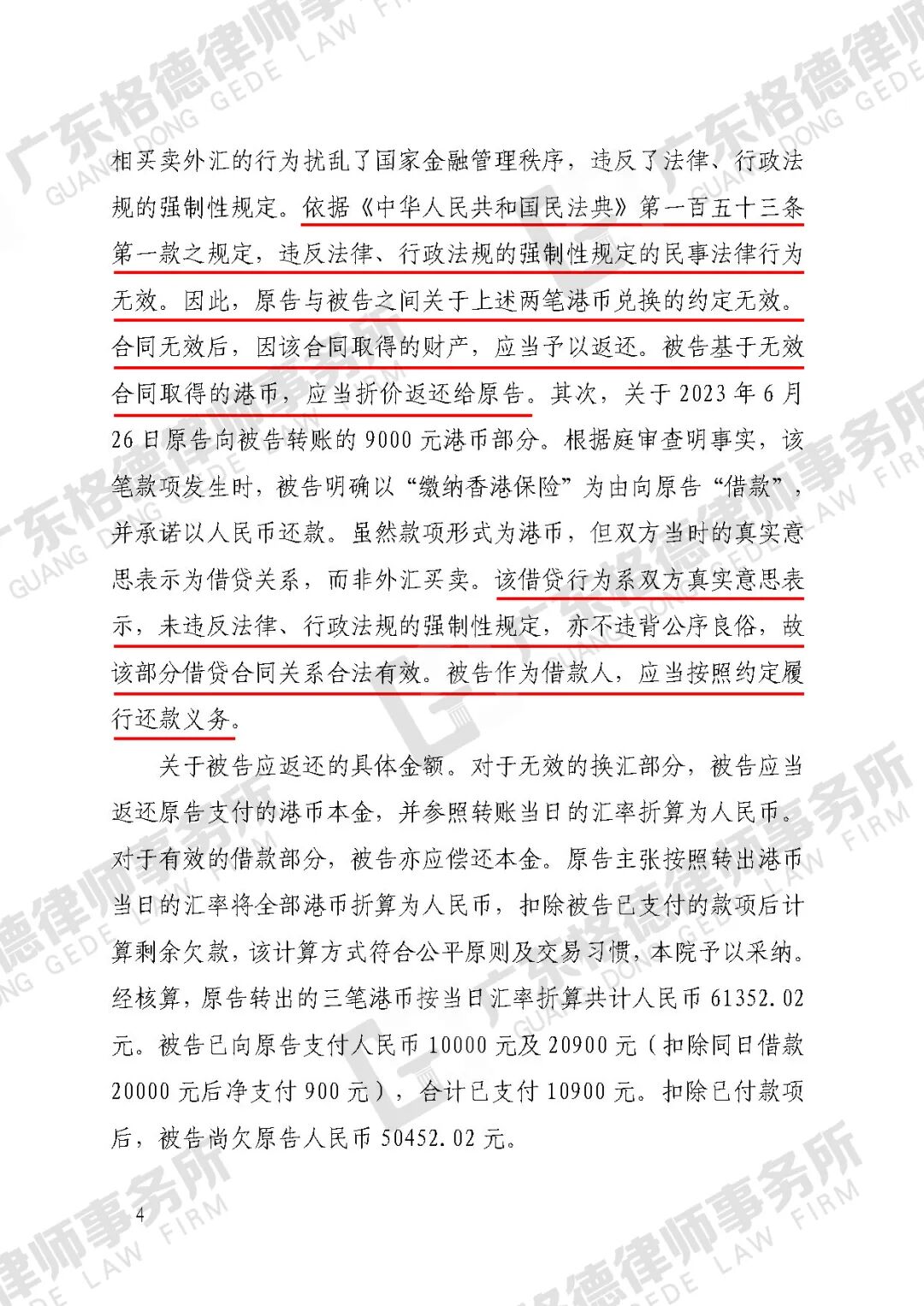 相买卖外汇的行为扰乱了国家金融管理秩序，违反了法律、行政法规的强制性规定。依据《中华人民共和国民法典》第一百五十三条第一款之规定，违反法律、行政法规的强制性规定的民事法律行为无效。因此，原告与被告之间关于上述两笔港币兑换的约定无效。合同无效后，因该合同取得的财产，应当予以返还。被告基于无效合同取得的港币，应当折价返还给原告。其次，关于2023年6月26日原告向被告转账的9000元港币部分。根据庭审查明事实，该笔款项发生时，被告明确以“缴纳香港保险”为由向原告“借款”，并承诺以人民币还款。虽然款项形式为港币，但双方当时的真实意思表示为借贷关系，而非外汇买卖。该借贷行为系双方真实意思表示，未违反法律、行政法规的强制性规定，亦不违背公序良俗，故该部分借贷合同关系合法有效。被告作为借款人，应当按照约定履行还款义务。

关于被告应返还的具体金额。对于无效的换汇部分，被告应当返还原告支付的港币本金，并参照转账当日的汇率折算为人民币。对于有效的借款部分，被告亦应偿还本金。原告主张按照转出港币当日的汇率将全部港币折算为人民币，扣除被告已支付的款项后计算剩余欠款，该计算方式符合公平原则及交易习惯，本院予以采纳。经核算，原告转出的三笔港币按当日汇率折算共计人民币61352.02元。被告已向原告支付人民币10000元及20900元（扣除同日借款20000元后净支付900元），合计已支付10900元。扣除已付款项后，被告尚欠原告人民币50452.02元。

4

广东格德律师事务所 GUANGDONG GEDE LAW FIRM